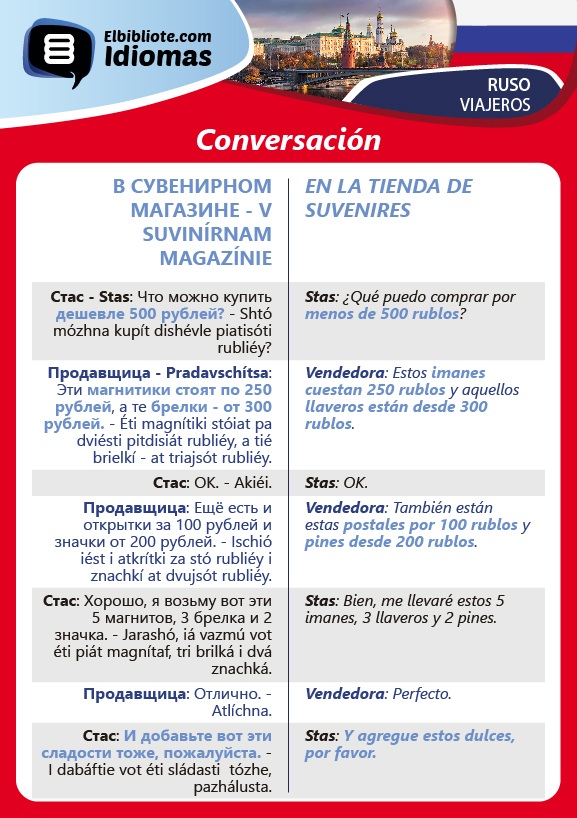 Elbibliote.com
Idiomas

RUSO
VIAJEROS

Conversación

| В СУВЕНИРНОМ МАГАЗИНЕ - V SUVINÍRNAM MAGAZÍNIE | EN LA TIENDA DE SUVENIRES |
|---|---|
| Стас - Stas: Что можно купить дешевле 500 рублей? - Shtó mózhna kupít dishévle piatisóti rubliéy? | Stas: ¿Qué puedo comprar por menos de 500 rublos? |
| Продавщица - Pradavschítsa: Эти магнитики стоят по 250 рублей, а те брелки - от 300 рублей. - Éti magnítiki stóiat pa dviésti pitdisiát rubliéy, a tié brielkí - at triajsót rubliéy. | Vendedora: Estos imanes cuestan 250 rublos y aquellos llaveros están desde 300 rublos. |
| Стас: OK. - Akiéi. | Stas: OK. |
| Продавщица: Ещё есть и открытки за 100 рублей и значки от 200 рублей. - Ischió iést i atkrítki za stó rubliéy i znachkí at dvujsót rubliéy. | Vendedora: También están estas postales por 100 rublos y pines desde 200 rublos. |
| Стас: Хорошо, я возьму вот эти 5 магнитов, 3 брелка и 2 значка. - Jarashó, iá vazmú vot éti piát magnítaf, tri brilká i dvá znachká. | Stas: Bien, me llevaré estos 5 imanes, 3 llaveros y 2 pines. |
| Продавщица: Отлично. - Atlíchna. | Vendedora: Perfecto. |
| Стас: И добавьте вот эти сладости тоже, пожалуйста. - I dabáftie vot éti sládasti tózhe, pazhálusta. | Stas: Y agregue estos dulces, por favor. |